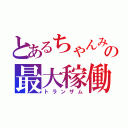 とあるちゃんみの
最大稼働
トランザム